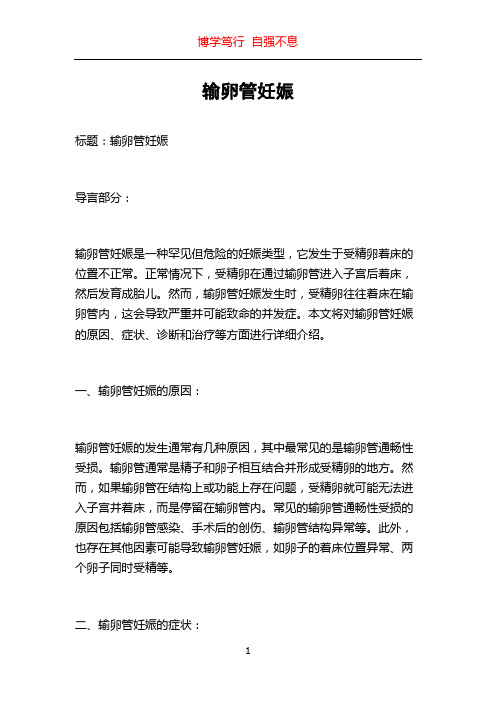 博学笃行 自强不息

输卵管妊娠

标题：输卵管妊娠

导言部分：

输卵管妊娠是一种罕见但危险的妊娠类型，它发生于受精卵着床的位置不正常。正常情况下，受精卵在通过输卵管进入子宫后着床，然后发育成胎儿。然而，输卵管妊娠发生时，受精卵往往着床在输卵管内，这会导致严重并可能致命的并发症。本文将对输卵管妊娠的原因、症状、诊断和治疗等方面进行详细介绍。

一、输卵管妊娠的原因：

输卵管妊娠的发生通常有几种原因，其中最常见的是输卵管通畅性受损。输卵管通常是精子和卵子相互结合并形成受精卵的地方。然而，如果输卵管在结构上或功能上存在问题，受精卵就可能无法进入子宫并着床，而是停留在输卵管内。常见的输卵管通畅性受损的原因包括输卵管感染、手术后的创伤、输卵管结构异常等。此外，也存在其他因素可能导致输卵管妊娠，如卵子的着床位置异常、两个卵子同时受精等。

二、输卵管妊娠的症状：

1